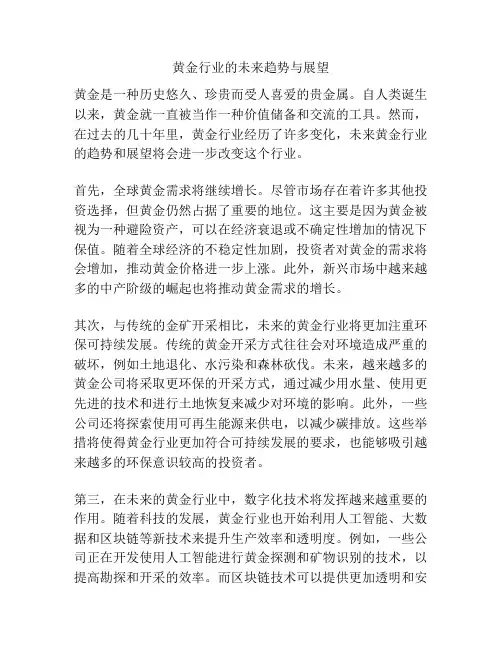 黄金行业的未来趋势与展望

黄金是一种历史悠久、珍贵而受人喜爱的贵金属。自人类诞生以来，黄金就一直被当作一种价值储备和交流的工具。然而，在过去的几十年里，黄金行业经历了许多变化，未来黄金行业的趋势和展望将会进一步改变这个行业。

首先，全球黄金需求将继续增长。尽管市场存在着许多其他投资选择，但黄金仍然占据了重要的地位。这主要是因为黄金被视为一种避险资产，可以在经济衰退或不确定性增加的情况下保值。随着全球经济的不稳定性加剧，投资者对黄金的需求将会增加，推动黄金价格进一步上涨。此外，新兴市场中越来越多的中产阶级的崛起也将推动黄金需求的增长。

其次，与传统的金矿开采相比，未来的黄金行业将更加注重环保可持续发展。传统的黄金开采方式往往会对环境造成严重的破坏，例如土地退化、水污染和森林砍伐。未来，越来越多的黄金公司将采取更环保的开采方式，通过减少用水量、使用更先进的技术和进行土地恢复来减少对环境的影响。此外，一些公司还将探索使用可再生能源来供电，以减少碳排放。这些举措将使得黄金行业更加符合可持续发展的要求，也能够吸引越来越多的环保意识较高的投资者。

第三，在未来的黄金行业中，数字化技术将发挥越来越重要的作用。随着科技的发展，黄金行业也开始利用人工智能、大数据和区块链等新技术来提升生产效率和透明度。例如，一些公司正在开发使用人工智能进行黄金探测和矿物识别的技术，以提高勘探和开采的效率。而区块链技术可以提供更加透明和安